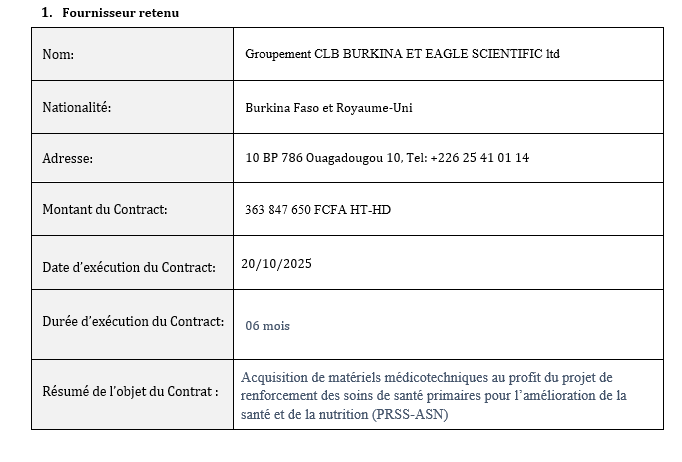 1. Fournisseur retenu

| Nom: | Groupement CLB BURKINA ET EAGLE SCIENTIFIC ltd |
|---|---|
| Nationalité: | Burkina Faso et Royaume-Uni |
| Adresse: | 10 BP 786 Ouagadougou 10, Tel: +226 25 41 01 14 |
| Montant du Contract: | 363 847 650 FCFA HT-HD |
| Date d'exécution du Contract: | 20/10/2025 |
| Durée d'exécution du Contract: | 06 mois |
| Résumé de l'objet du Contrat : | Acquisition de matériels médicotechniques au profit du projet de renforcement des soins de santé primaires pour l'amélioration de la santé et de la nutrition (PRSS-ASN) |